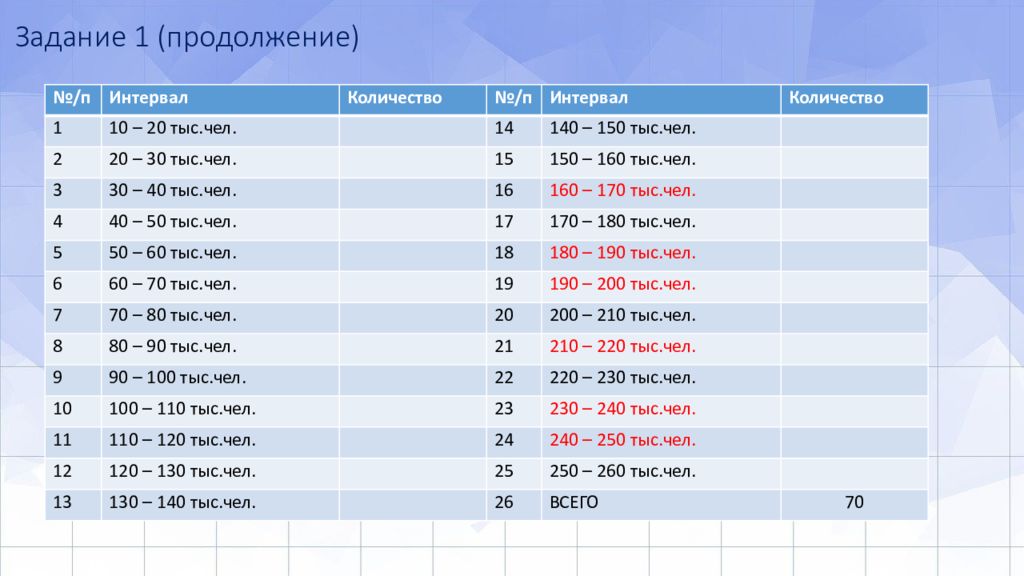 Задание 1 (продолжение)

| №/п | Интервал | Количество | №/п | Интервал | Количество |
|---|---|---|---|---|---|
| 1 | 10 – 20 тыс.чел. | | 14 | 140 – 150 тыс.чел. | |
| 2 | 20 – 30 тыс.чел. | | 15 | 150 – 160 тыс.чел. | |
| 3 | 30 – 40 тыс.чел. | | 16 | 160 – 170 тыс.чел. | |
| 4 | 40 – 50 тыс.чел. | | 17 | 170 – 180 тыс.чел. | |
| 5 | 50 – 60 тыс.чел. | | 18 | 180 – 190 тыс.чел. | |
| 6 | 60 – 70 тыс.чел. | | 19 | 190 – 200 тыс.чел. | |
| 7 | 70 – 80 тыс.чел. | | 20 | 200 – 210 тыс.чел. | |
| 8 | 80 – 90 тыс.чел. | | 21 | 210 – 220 тыс.чел. | |
| 9 | 90 – 100 тыс.чел. | | 22 | 220 – 230 тыс.чел. | |
| 10 | 100 – 110 тыс.чел. | | 23 | 230 – 240 тыс.чел. | |
| 11 | 110 – 120 тыс.чел. | | 24 | 240 – 250 тыс.чел. | |
| 12 | 120 – 130 тыс.чел. | | 25 | 250 – 260 тыс.чел. | |
| 13 | 130 – 140 тыс.чел. | | 26 | ВСЕГО | 70 |